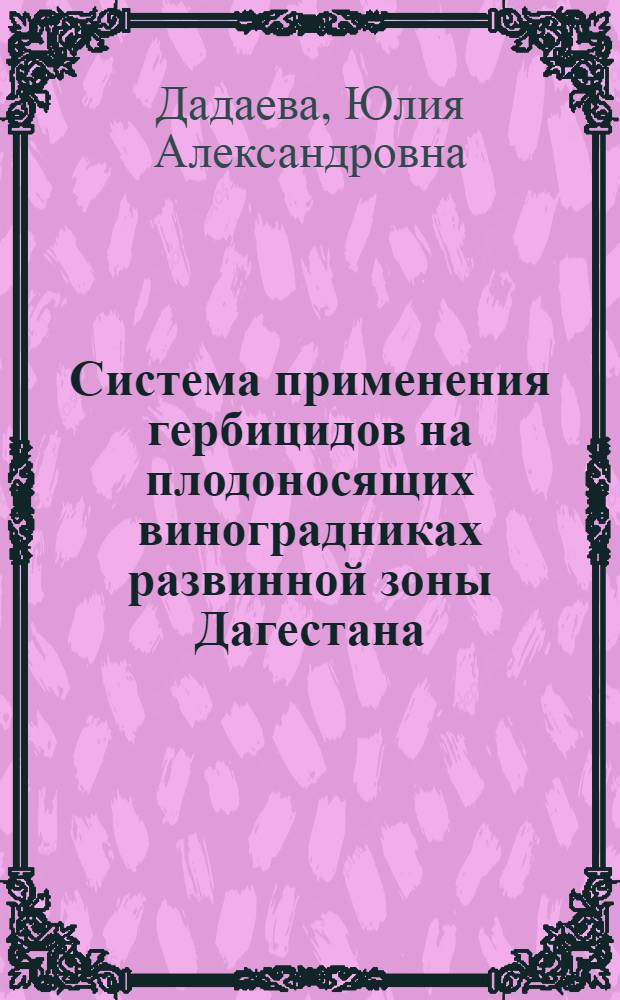 Дадаева, Юлия Александровна

Система применения гербицидов на плодоносящих виноградниках развинной зоны Дагестана